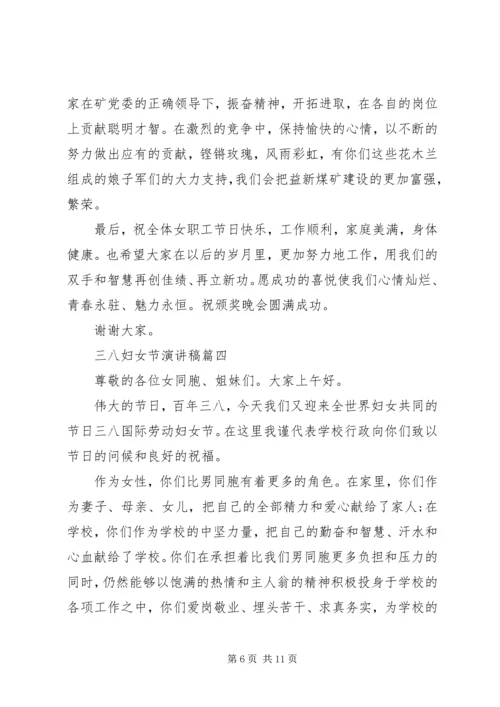 家在矿党委的正确领导下，振奋精神，开拓进取，在各自的岗位上贡献聪明才智。在激烈的竞争中，保持愉快的心情，以不断的努力做出应有的贡献，铿锵玫瑰，风雨彩虹，有你们这些花木兰组成的娘子军们的大力支持，我们会把益新煤矿建设的更加富强，繁荣。

最后，祝全体女职工节日快乐，工作顺利，家庭美满，身体健康。也希望大家在以后的岁月里，更加努力地工作，用我们的双手和智慧再创佳绩、再立新功。愿成功的喜悦使我们心情灿烂、青春永驻、魅力永恒。祝颁奖晚会圆满成功。

谢谢大家。

三八妇女节演讲稿篇四

尊敬的各位女同胞、姐妹们。大家上午好。

伟大的节日，百年三八，今天我们又迎来全世界妇女共同的节日三八国际劳动妇女节。在这里我谨代表学校行政向你们致以节日的问候和良好的祝福。

作为女性，你们比男同胞有着更多的角色。在家里，你们作为妻子、母亲、女儿，把自己的全部精力和爱心献给了家人;在学校，你们作为学校的中坚力量，把自己的勤奋和智慧、汗水和心血献给了学校。你们在承担着比我们男同胞更多负担和压力的同时，仍然能够以饱满的热情和主人翁的精神积极投身于学校的各项工作之中，你们爱岗敬业、埋头苦干、求真务实，为学校的

第 6 页 共 11 页